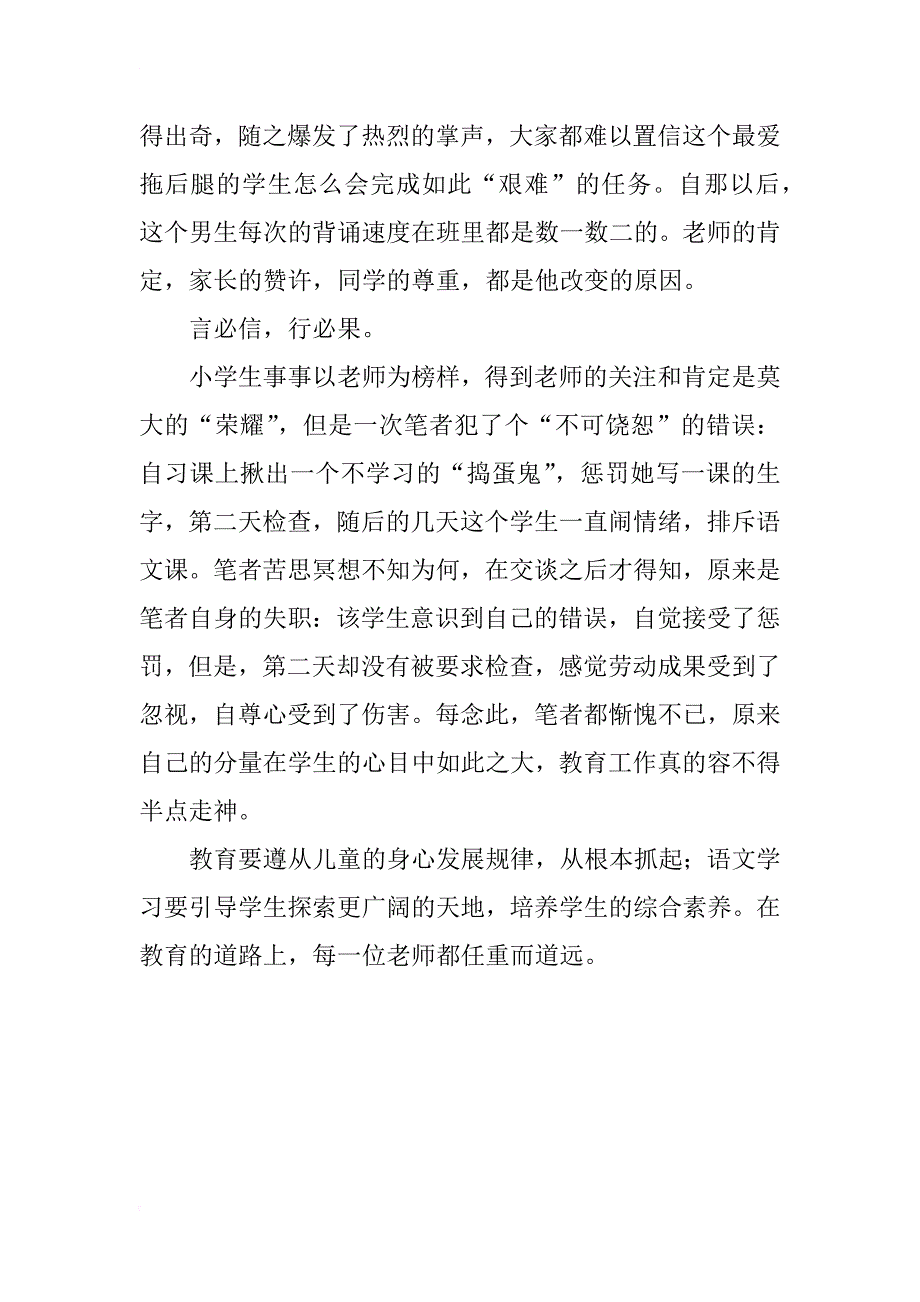 得出奇，随之爆发了热烈的掌声，大家都难以置信这个最爱拖后腿的学生怎么会完成如此“艰难”的任务。自那以后，这个男生每次的背诵速度在班里都是数一数二的。老师的肯定，家长的赞许，同学的尊重，都是他改变的原因。

言必信，行必果。

小学生事事以老师为榜样，得到老师的关注和肯定是莫大的“荣耀”，但是一次笔者犯了个“不可饶恕”的错误：自习课上揪出一个不学习的“捣蛋鬼”，惩罚她写一课的生字，第二天检查，随后的几天这个学生一直闹情绪，排斥语文课。笔者苦思冥想不知为何，在交谈之后才得知，原来是笔者自身的失职：该学生意识到自己的错误，自觉接受了惩罚，但是，第二天却没有被要求检查，感觉劳动成果受到了忽视，自尊心受到了伤害。每念此，笔者都惭愧不已，原来自己的分量在学生的心目中如此之大，教育工作真的容不得半点走神。

教育要遵从儿童的身心发展规律，从根本抓起；语文学习要引导学生探索更广阔的天地，培养学生的综合素养。在教育的道路上，每一位老师都任重而道远。